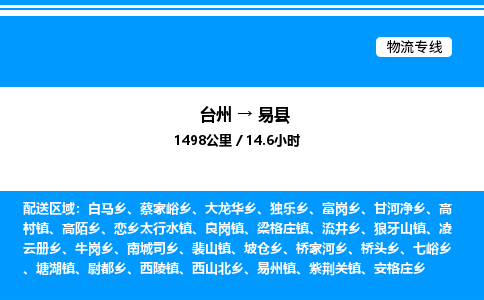 物流专线

台州 → 易县

1498公里 / 14.6小时

配送区域：白马乡、蔡家峪乡、大龙华乡、独乐乡、富岗乡、甘河净乡、高村镇、高陌乡、恋乡太行水镇、良岗镇、梁格庄镇、流井乡、狼牙山镇、凌云册乡、牛岗乡、南城司乡、裴山镇、坡仓乡、桥家河乡、桥头乡、七峪乡、塘湖镇、尉都乡、西陵镇、西山北乡、易州镇、紫荆关镇、安格庄乡